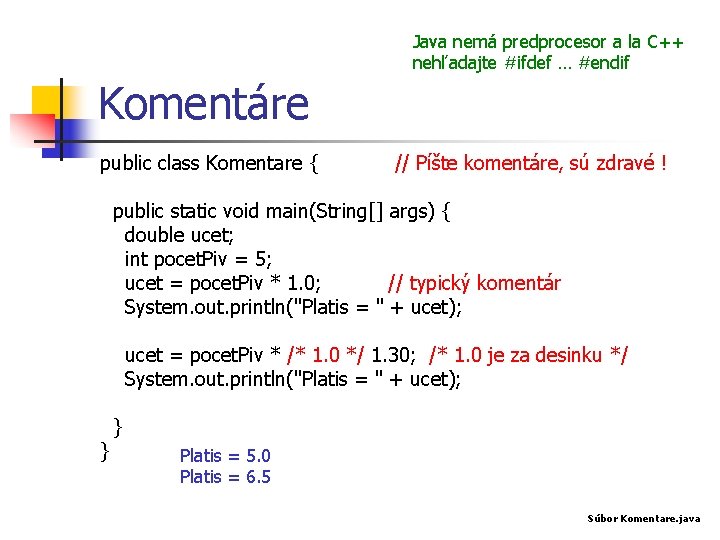 Java nemá predprocesor a la C++
nehľadajte #ifdef ... #endif

Komentáre

public class Komentare { // Píšte komentáre, sú zdravé !

public static void main(String[] args) {
double ucet;
int pocetPiv = 5;
ucet = pocetPiv * 1.0; // typický komentár
System.out.println("Platis = " + ucet);

ucet = pocetPiv * /* 1.0 */ 1.30; /* 1.0 je za desinku */
System.out.println("Platis = " + ucet);

}
}

Platis = 5.0
Platis = 6.5

Súbor Komentare.java